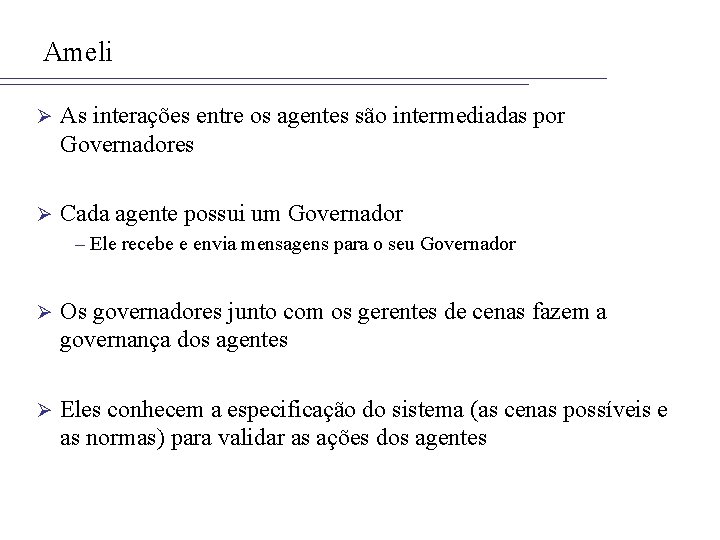 Ameli

➢ As interações entre os agentes são intermediadas por Governadores

➢ Cada agente possui um Governador
– Ele recebe e envia mensagens para o seu Governador

➢ Os governadores junto com os gerentes de cenas fazem a governança dos agentes

➢ Eles conhecem a especificação do sistema (as cenas possíveis e as normas) para validar as ações dos agentes